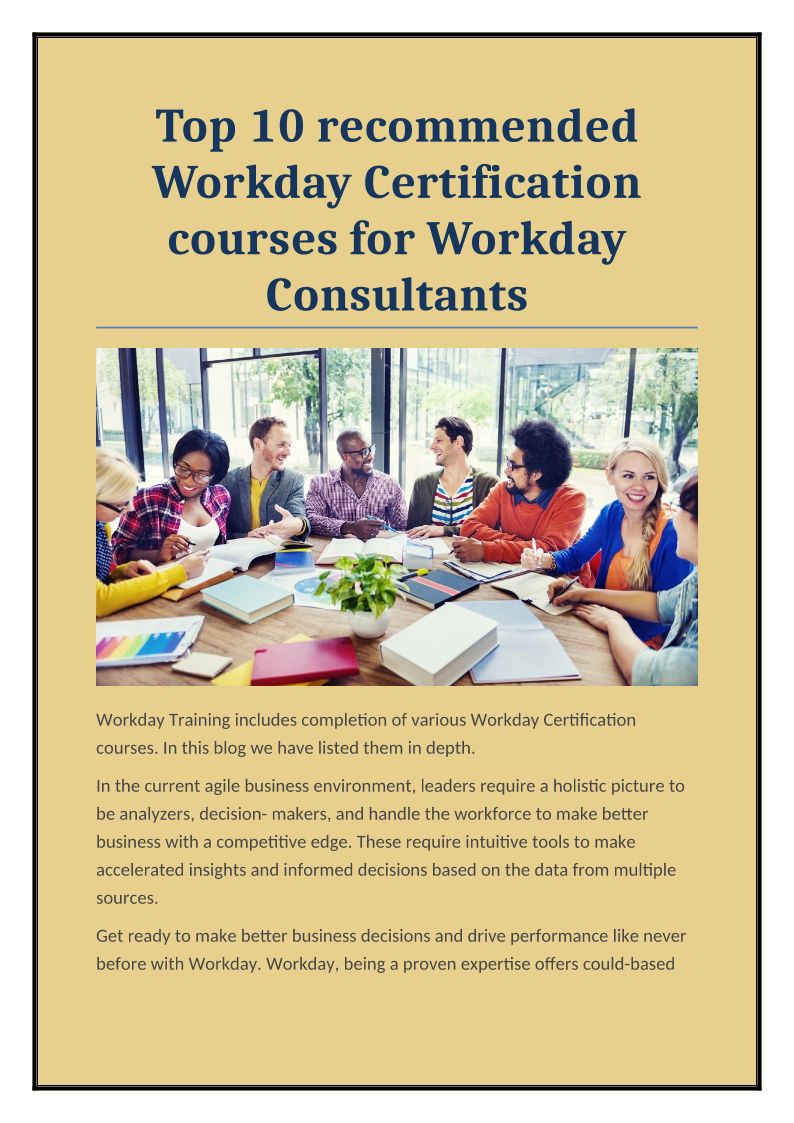 Top 10 recommended Workday Certification courses for Workday Consultants

Workday Training includes completion of various Workday Certification courses. In this blog we have listed them in depth.

In the current agile business environment, leaders require a holistic picture to be analyzers, decision- makers, and handle the workforce to make better business with a competitive edge. These require intuitive tools to make accelerated insights and informed decisions based on the data from multiple sources.

Get ready to make better business decisions and drive performance like never before with Workday. Workday, being a proven expertise offers could-based